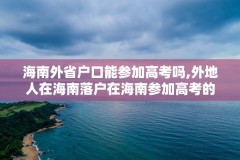 海南外省户口能参加高考吗,外地人在海南落户在海南参加高考的